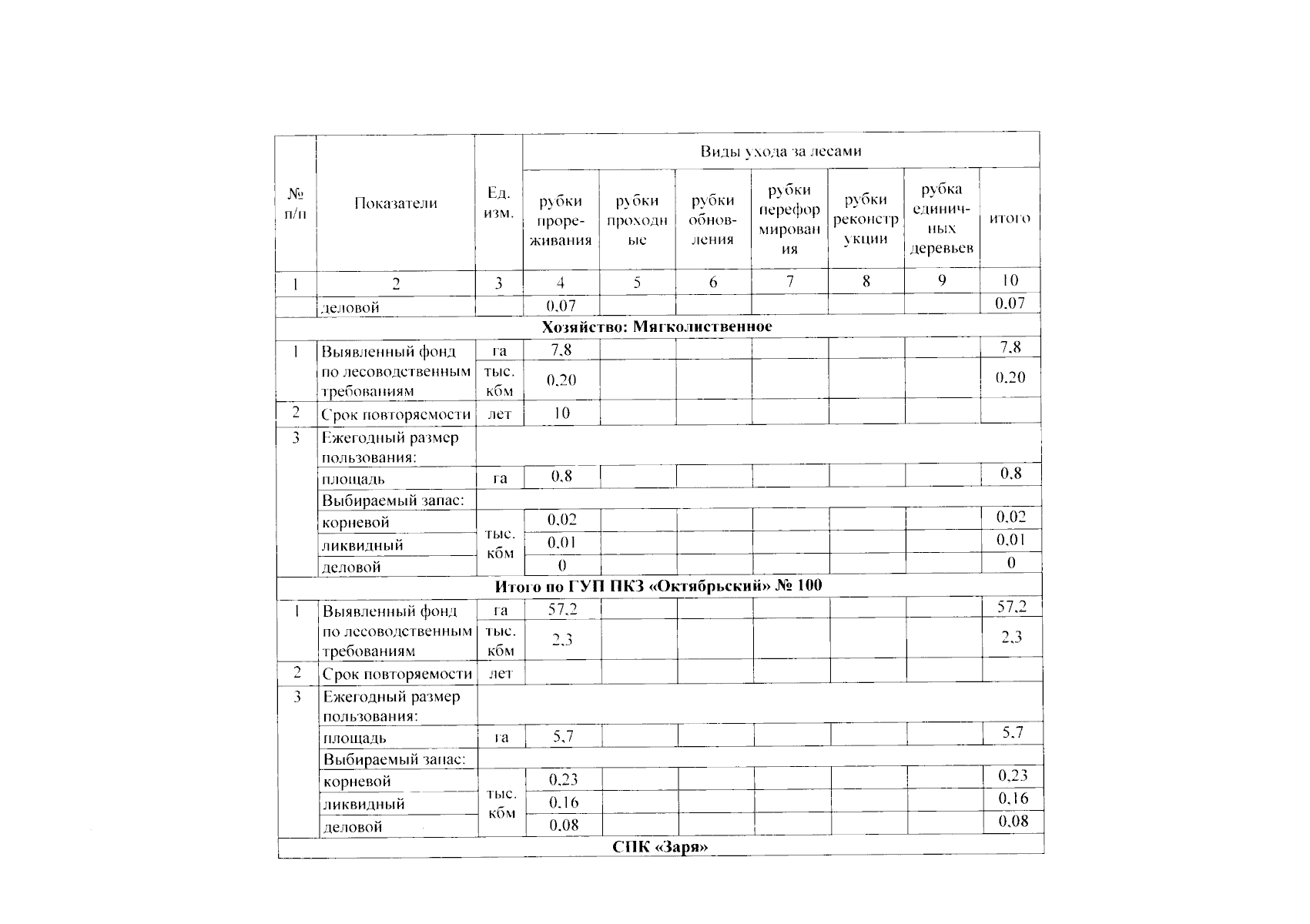 | № п/п | Показатели | Ед. изм. | Виды ухода за лесами | | | | | | |
|---|---|---|---|---|---|---|---|---|---|
| | | | рубки прореживания | рубки проходные | рубки обновления | рубки переформирования | рубки реконструкции | рубка единичных деревьев | итого |
| 1 | 2 | 3 | 4 | 5 | 6 | 7 | 8 | 9 | 10 |
| | деловой | | 0,07 | | | | | | 0,07 |
| Хозяйство: Мягколиственное | | | | | | | | | |
| 1 | Выявленный фонд по лесоводственным требованиям | га | 7,8 | | | | | | 7,8 |
| | | тыс. кбм | 0,20 | | | | | | 0,20 |
| 2 | Срок повторяемости | лет | 10 | | | | | | |
| 3 | Ежегодный размер пользования: | | | | | | | | |
| | площадь | га | 0,8 | | | | | | 0,8 |
| | Выбираемый запас: | | | | | | | | |
| | корневой | тыс. кбм | 0,02 | | | | | | 0,02 |
| | ликвидный | | 0,01 | | | | | | 0,01 |
| | деловой | | 0 | | | | | | 0 |
| Итого по ГУП ПКЗ «Октябрьский» № 100 | | | | | | | | | |
| 1 | Выявленный фонд по лесоводственным требованиям | га | 57,2 | | | | | | 57,2 |
| | | тыс. кбм | 2,3 | | | | | | 2,3 |
| 2 | Срок повторяемости | лет | | | | | | | |
| 3 | Ежегодный размер пользования: | | | | | | | | |
| | площадь | га | 5,7 | | | | | | 5,7 |
| | Выбираемый запас: | | | | | | | | |
| | корневой | тыс. кбм | 0,23 | | | | | | 0,23 |
| | ликвидный | | 0,16 | | | | | | 0,16 |
| | деловой | | 0,08 | | | | | | 0,08 |
| СПК «Заря» | | | | | | | | | |